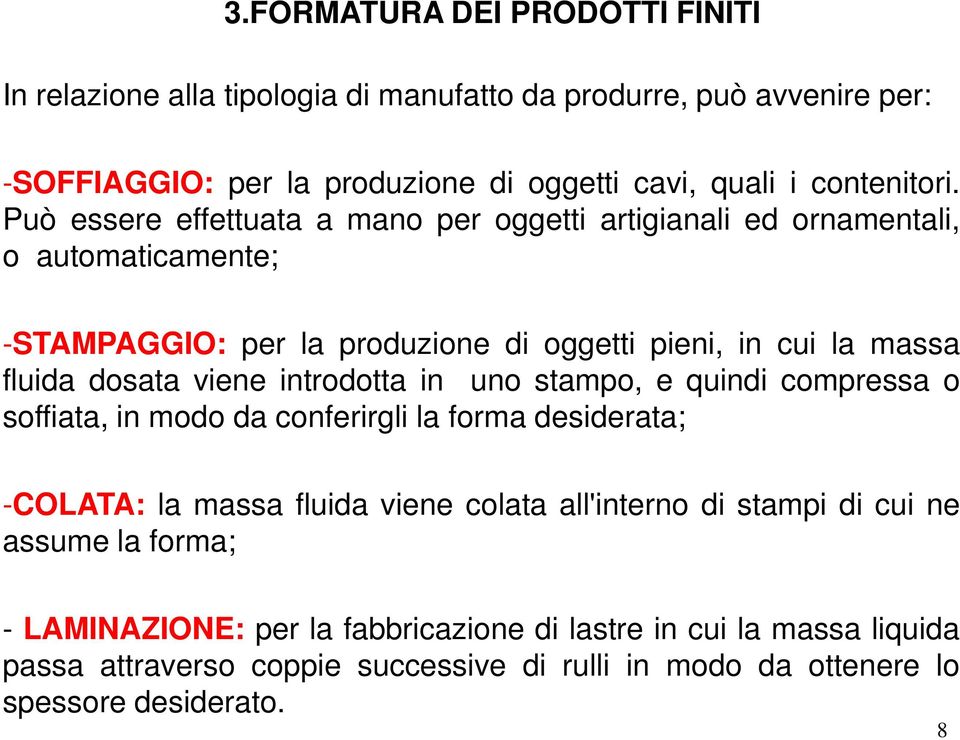 3.FORMATURA DEI PRODOTTI FINITI

In relazione alla tipologia di manufatto da produrre, può avvenire per:

-SOFFIAGGIO: per la produzione di oggetti cavi, quali i contenitori. Può essere effettuata a mano per oggetti artigianali ed ornamentali, o automaticamente;

-STAMPAGGIO: per la produzione di oggetti pieni, in cui la massa fluida dosata viene introdotta in uno stampo, e quindi compressa o soffiata, in modo da conferirgli la forma desiderata;

-COLATA: la massa fluida viene colata all'interno di stampi di cui ne assume la forma;

- LAMINAZIONE: per la fabbricazione di lastre in cui la massa liquida passa attraverso coppie successive di rulli in modo da ottenere lo spessore desiderato.

8